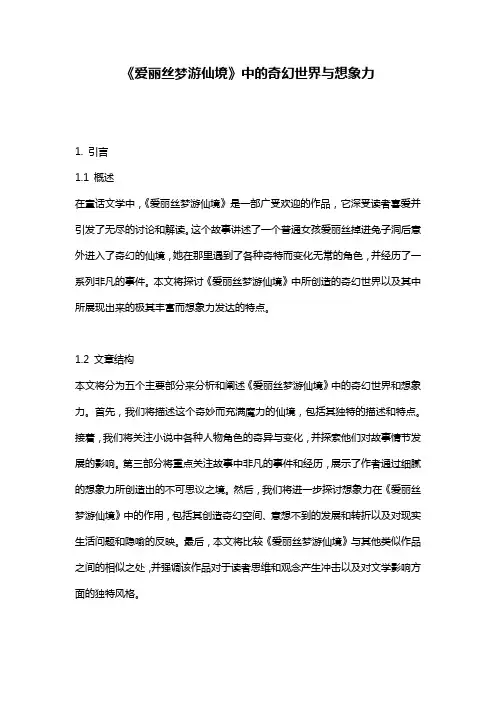 《爱丽丝梦游仙境》中的奇幻世界与想象力

1. 引言

1.1 概述

在童话文学中，《爱丽丝梦游仙境》是一部广受欢迎的作品，它深受读者喜爱并引发了无尽的讨论和解读。这个故事讲述了一个普通女孩爱丽丝掉进兔子洞后意外进入了奇幻的仙境，她在那里遇到了各种奇特而变化无常的角色，并经历了一系列非凡的事件。本文将探讨《爱丽丝梦游仙境》中所创造的奇幻世界以及其中所展现出来的极其丰富而想象力发达的特点。

1.2 文章结构

本文将分为五个主要部分来分析和阐述《爱丽丝梦游仙境》中的奇幻世界和想象力。首先，我们将描述这个奇妙而充满魔力的仙境，包括其独特的描述和特点。接着，我们将关注小说中各种人物角色的奇异与变化，并探索他们对故事情节发展的影响。第三部分将重点关注故事中非凡的事件和经历，展示了作者通过细腻的想象力所创造出的不可思议之境。然后，我们将进一步探讨想象力在《爱丽丝梦游仙境》中的作用，包括其创造奇幻空间、意想不到的发展和转折以及对现实生活问题和隐喻的反映。最后，本文将比较《爱丽丝梦游仙境》与其他类似作品之间的相似之处，并强调该作品对于读者思维和观念产生冲击以及对文学影响方面的独特风格。